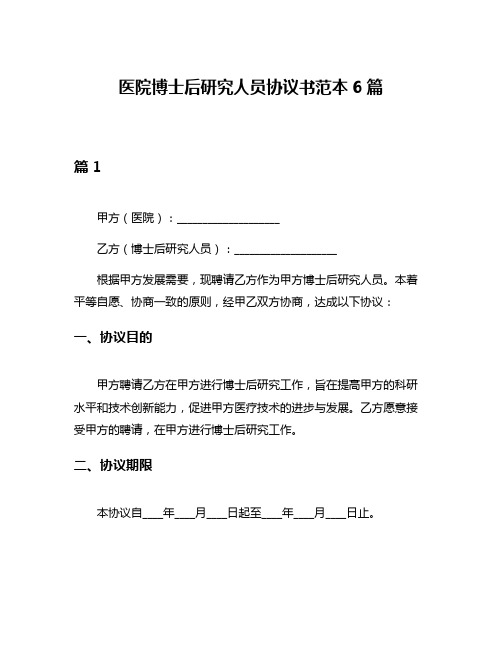 医院博士后研究人员协议书范本 6 篇

篇 1

甲方（医院）：__________________

乙方（博士后研究人员）：__________________

根据甲方发展需要，现聘请乙方作为甲方博士后研究人员。本着平等自愿、协商一致的原则，经甲乙双方协商，达成以下协议：

一、协议目的

甲方聘请乙方在甲方进行博士后研究工作，旨在提高甲方的科研水平和技术创新能力，促进甲方医疗技术的进步与发展。乙方愿意接受甲方的聘请，在甲方进行博士后研究工作。

二、协议期限

本协议自____年____月____日起至____年____月____日止。